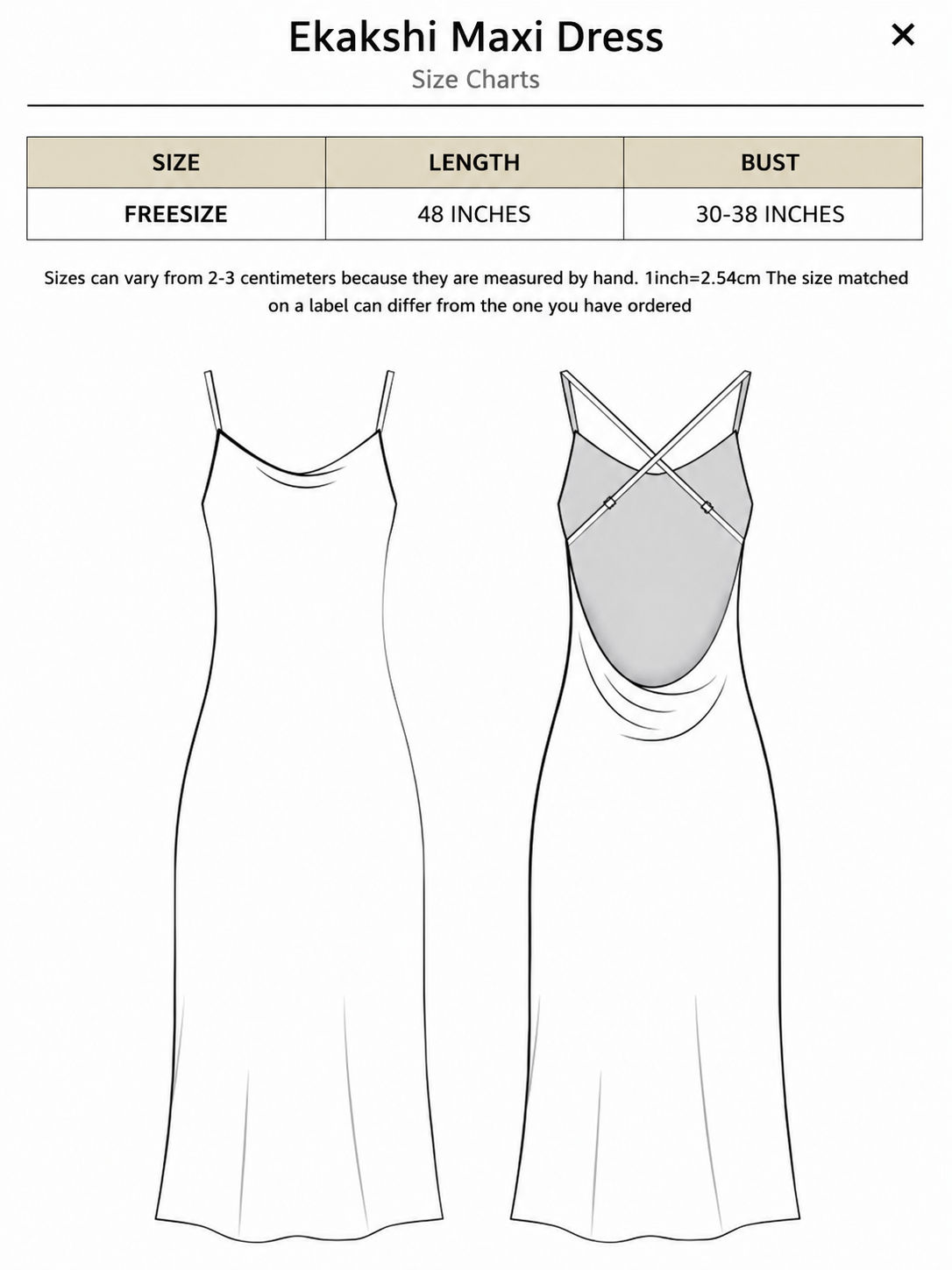 Ekakshi Maxi Dress
×
Size Charts

| SIZE | LENGTH | BUST |
|---|---|---|
| FREESIZE | 48 INCHES | 30-38 INCHES |

Sizes can vary from 2-3 centimeters because they are measured by hand. 1inch=2.54cm The size matched on a label can differ from the one you have ordered